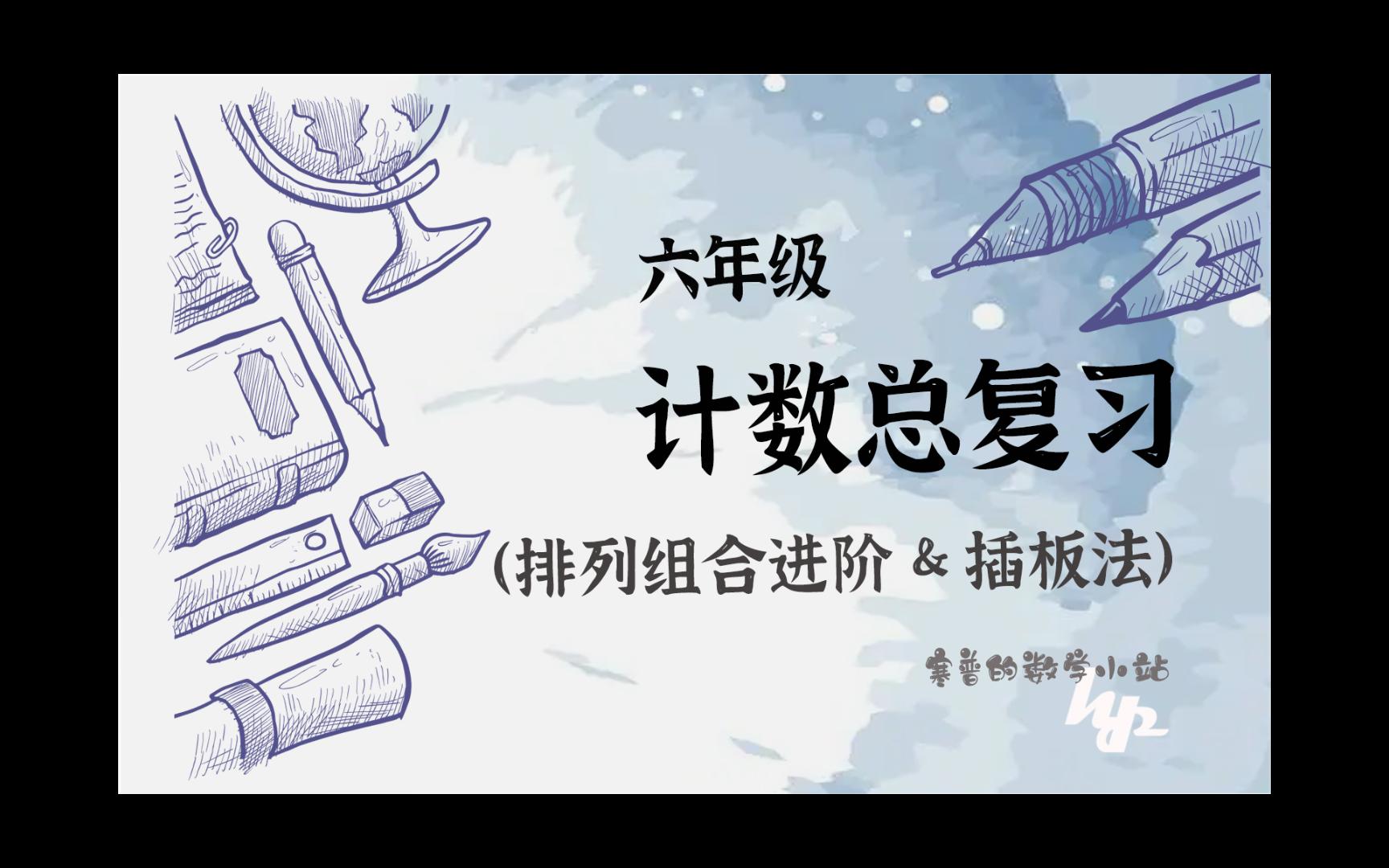 六年级

计数总复习

(排列组合进阶 & 插板法)

寒普的数学小站

hp